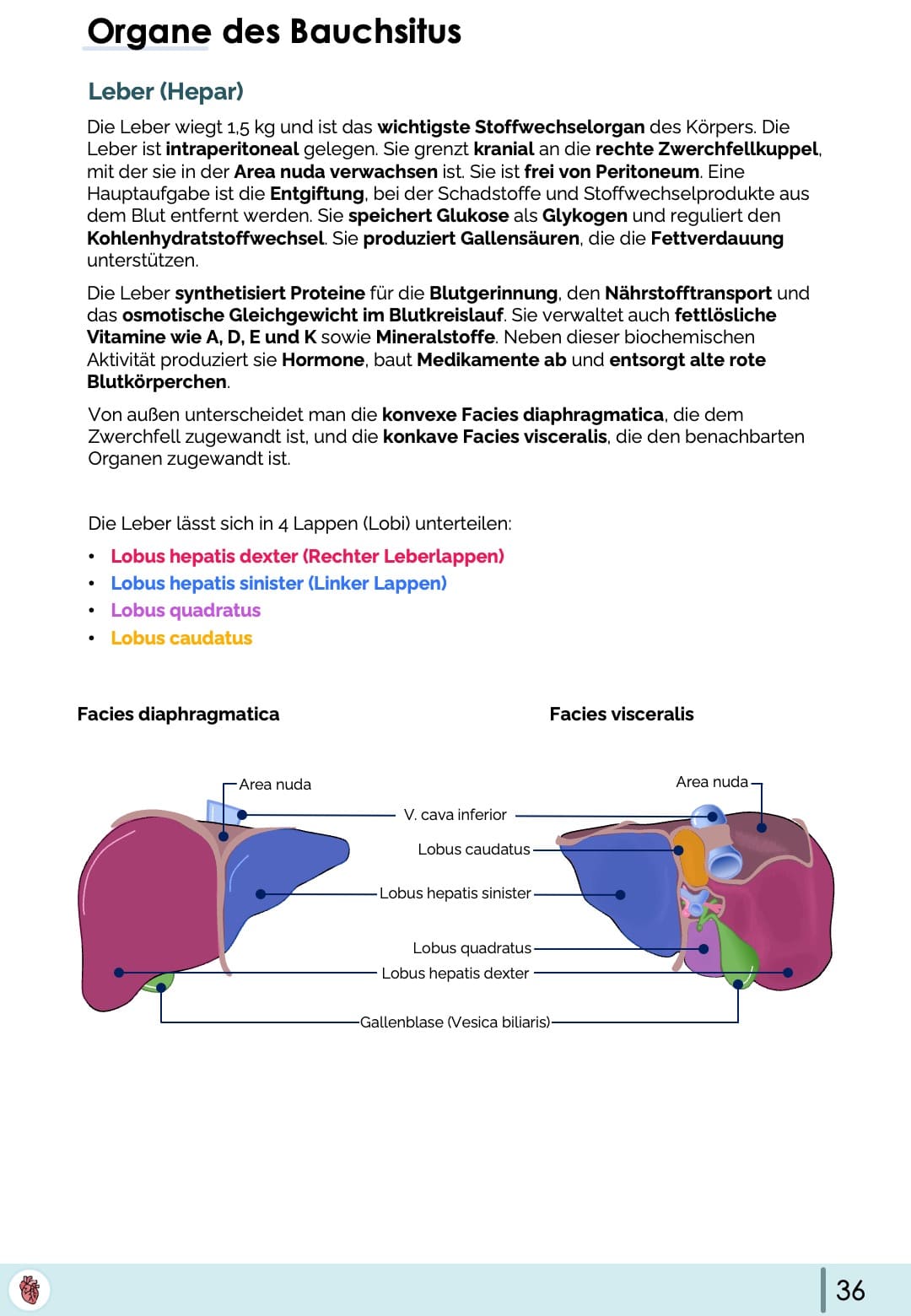 Organe des Bauchsitus

Leber (Hepar)

Die Leber wiegt 1,5 kg und ist das wichtigste Stoffwechselorgan des Körpers. Die Leber ist intraperitoneal gelegen. Sie grenzt kranial an die rechte Zwerchfellkuppel, mit der sie in der Area nuda verwachsen ist. Sie ist frei von Peritoneum. Eine Hauptaufgabe ist die Entgiftung, bei der Schadstoffe und Stoffwechselprodukte aus dem Blut entfernt werden. Sie speichert Glukose als Glykogen und reguliert den Kohlenhydratstoffwechsel. Sie produziert Gallensäuren, die die Fettverdauung unterstützen.

Die Leber synthetisiert Proteine für die Blutgerinnung, den Nährstofftransport und das osmotische Gleichgewicht im Blutkreislauf. Sie verwaltet auch fettlösliche Vitamine wie A, D, E und K sowie Mineralstoffe. Neben dieser biochemischen Aktivität produziert sie Hormone, baut Medikamente ab und entsorgt alte rote Blutkörperchen.

Von außen unterscheidet man die konvexe Facies diaphragmatica, die dem Zwerchfell zugewandt ist, und die konkave Facies visceralis, die den benachbarten Organen zugewandt ist.

Die Leber lässt sich in 4 Lappen (Lobi) unterteilen:
• Lobus hepatis dexter (Rechter Leberlappen)
• Lobus hepatis sinister (Linker Lappen)
• Lobus quadratus
• Lobus caudatus

Facies diaphragmatica

Facies visceralis

Area nuda
Area nuda
V. cava inferior
Lobus caudatus
Lobus hepatis sinister
Lobus quadratus
Lobus hepatis dexter
Gallenblase (Vesica biliaris)

36